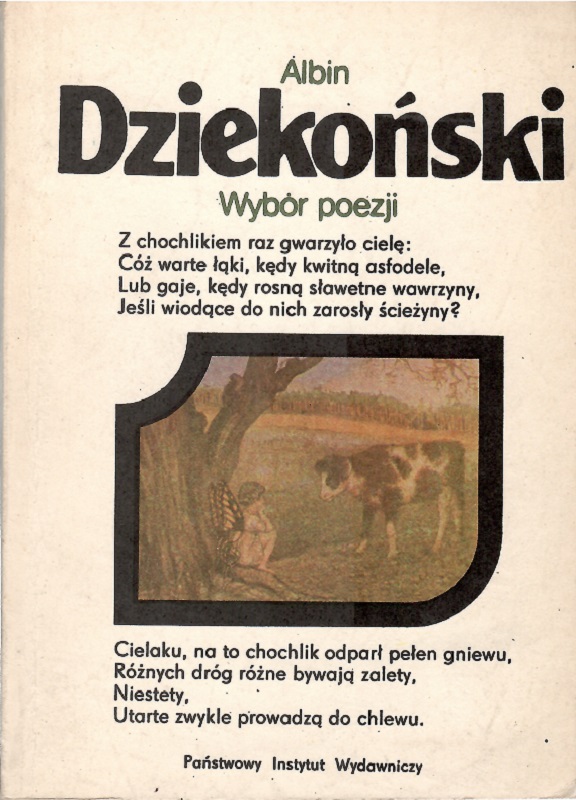 Albin
Dziekoński
Wybór poezji

Z chochlikiem raz gwarzyło cielę:
Cóż warte łąki, kędy kwitną asfodele,
Lub gaje, kędy rosną sławetne wawrzyny,
Jeśli wiodące do nich zarosły ścieżyny?

Cielaku, na to chochlik odparł pełen gniewu,
Różnych dróg różne bywają zalety,
Niestety,
Utarte zwykle prowadzą do chlewu.

Państwowy Instytut Wydawniczy